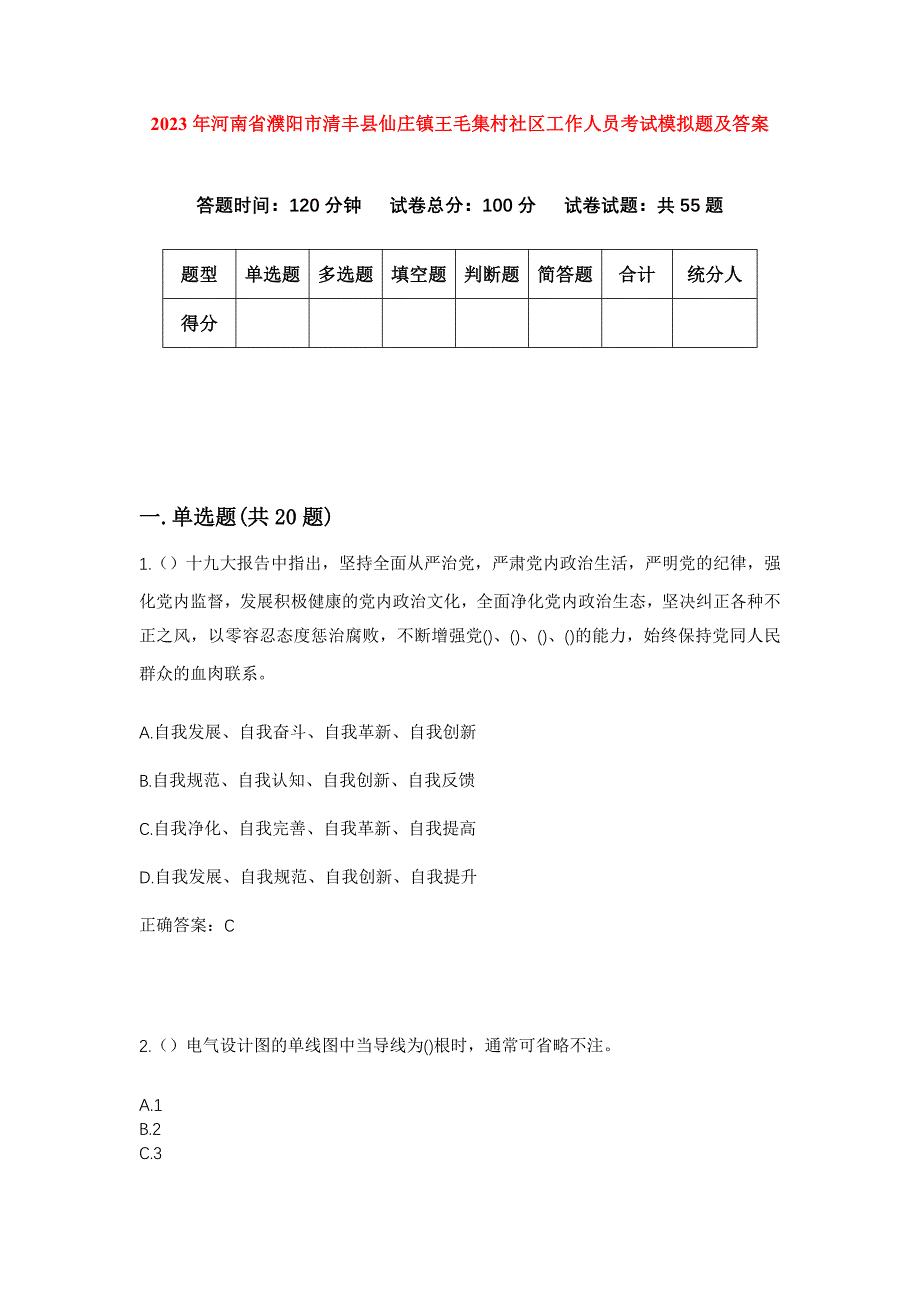 2023 年河南省濮阳市清丰县仙庄镇王毛集村社区工作人员考试模拟题及答案

答题时间：120 分钟　试卷总分：100 分　试卷试题：共 55 题

| 题型 | 单选题 | 多选题 | 填空题 | 判断题 | 简答题 | 合计 | 统分人 |
|---|---|---|---|---|---|---|---|
| 得分 | | | | | | | |

一.单选题(共 20 题)

1.（）十九大报告中指出，坚持全面从严治党，严肃党内政治生活，严明党的纪律，强化党内监督，发展积极健康的党内政治文化，全面净化党内政治生态，坚决纠正各种不正之风，以零容忍态度惩治腐败，不断增强党()、()、()、()的能力，始终保持党同人民群众的血肉联系。

A.自我发展、自我奋斗、自我革新、自我创新

B.自我规范、自我认知、自我创新、自我反馈

C.自我净化、自我完善、自我革新、自我提高

D.自我发展、自我规范、自我创新、自我提升

正确答案：C

2.（）电气设计图的单线图中当导线为()根时，通常可省略不注。

A.1
B.2
C.3